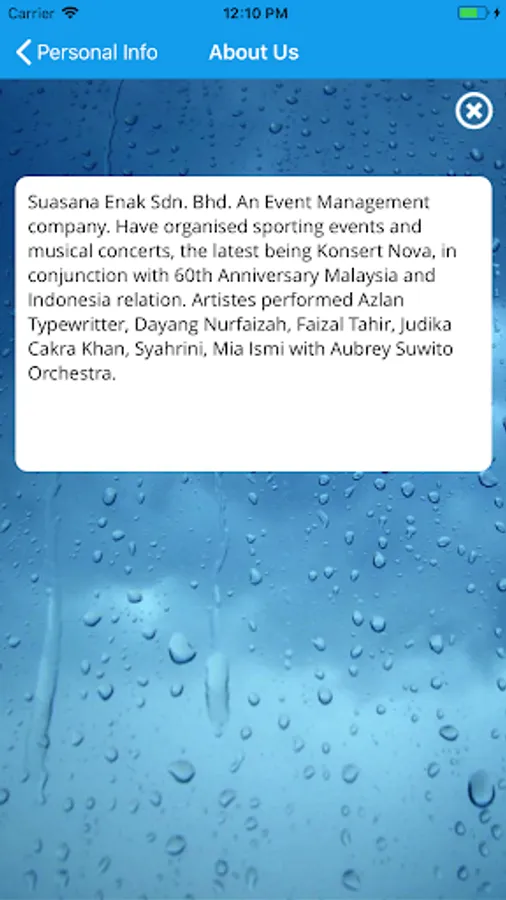 Carrier 12:10 PM

Personal Info About Us

Suasana Enak Sdn. Bhd. An Event Management company. Have organised sporting events and musical concerts, the latest being Konsert Nova, in conjunction with 60th Anniversary Malaysia and Indonesia relation. Artistes performed Azlan Typewritter, Dayang Nurfaizah, Faizal Tahir, Judika Cakra Khan, Syahrini, Mia Ismi with Aubrey Suwito Orchestra.